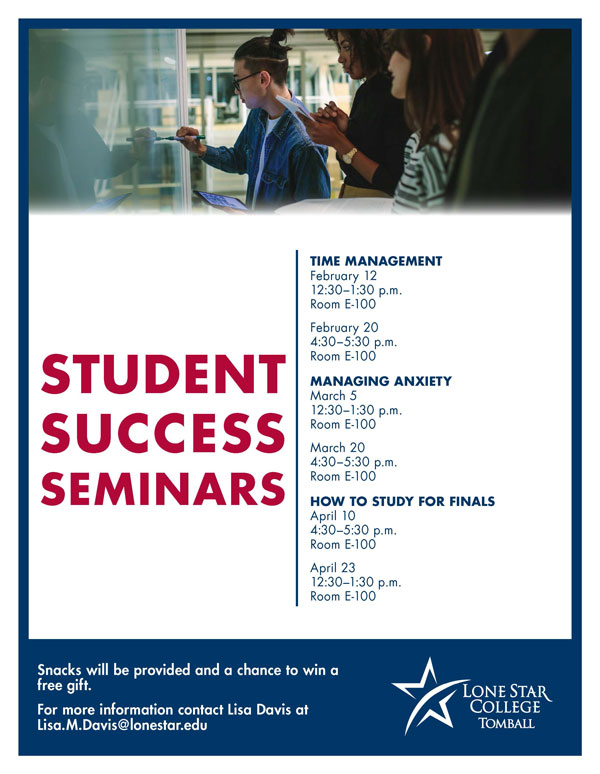 STUDENT SUCCESS SEMINARS

TIME MANAGEMENT
February 12
12:30–1:30 p.m.
Room E-100

February 20
4:30–5:30 p.m.
Room E-100

MANAGING ANXIETY
March 5
12:30–1:30 p.m.
Room E-100

March 20
4:30–5:30 p.m.
Room E-100

HOW TO STUDY FOR FINALS
April 10
4:30–5:30 p.m.
Room E-100

April 23
12:30–1:30 p.m.
Room E-100

Snacks will be provided and a chance to win a free gift.

For more information contact Lisa Davis at Lisa.M.Davis@lonestar.edu

LONE STAR COLLEGE
TOMBALL